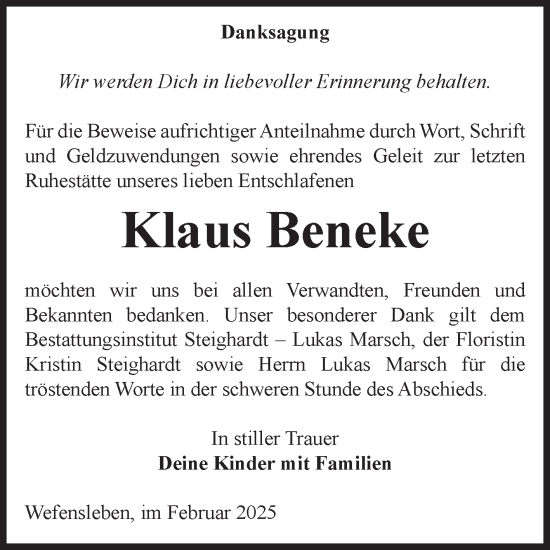 Danksagung

Wir werden Dich in liebevoller Erinnerung behalten.

Für die Beweise aufrichtiger Anteilnahme durch Wort, Schrift und Geldzuwendungen sowie ehrendes Geleit zur letzten Ruhestätte unseres lieben Entschlafenen

Klaus Beneke

möchten wir uns bei allen Verwandten, Freunden und Bekannten bedanken. Unser besonderer Dank gilt dem Bestattungsinstitut Steighardt – Lukas Marsch, der Floristin Kristin Steighardt sowie Herrn Lukas Marsch für die tröstenden Worte in der schweren Stunde des Abschieds.

In stiller Trauer
Deine Kinder mit Familien

Wefensleben, im Februar 2025